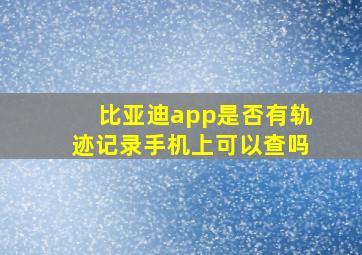 比亚迪app是否有轨迹记录手机上可以查吗